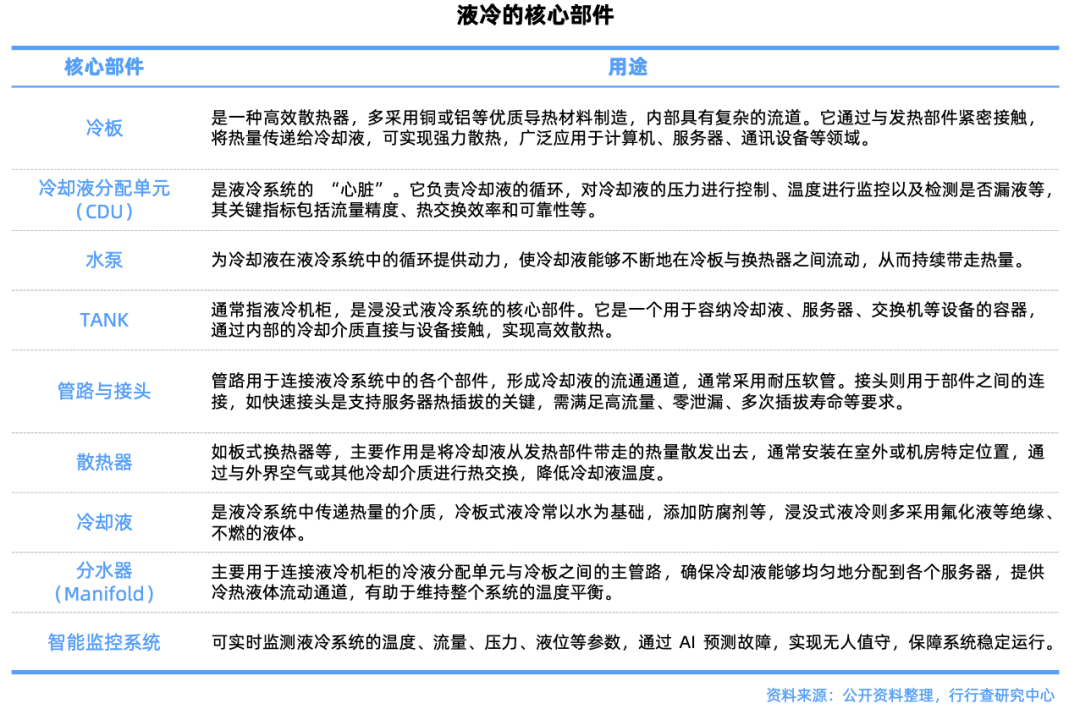 液冷的核心部件

| 核心部件 | 用途 |
|---|---|
| 冷板 | 是一种高效散热器，多采用铜或铝等优质导热材料制造，内部具有复杂的流道。它通过与发热部件紧密接触，将热量传递给冷却液，可实现强力散热，广泛应用于计算机、服务器、通讯设备等领域。 |
| 冷却液分配单元（CDU） | 是液冷系统的 “心脏”。它负责冷却液的循环，对冷却液的压力进行控制、温度进行监控以及检测是否漏液等，其关键指标包括流量精度、热交换效率和可靠性等。 |
| 水泵 | 为冷却液在液冷系统中的循环提供动力，使冷却液能够不断地在冷板与换热器之间流动，从而持续带走热量。 |
| TANK | 通常指液冷机柜，是浸没式液冷系统的核心部件。它是一个用于容纳冷却液、服务器、交换机等设备的容器，通过内部的冷却介质直接与设备接触，实现高效散热。 |
| 管路与接头 | 管路用于连接液冷系统中的各个部件，形成冷却液的流通通道，通常采用耐压软管。接头则用于部件之间的连接，如快速接头是支持服务器热插拔的关键，需满足高流量、零泄漏、多次插拔寿命等要求。 |
| 散热器 | 如板式换热器等，主要作用是将冷却液从发热部件带走的热量散发出去，通常安装在室外或机房特定位置，通过与外界空气或其他冷却介质进行热交换，降低冷却液温度。 |
| 冷却液 | 是液冷系统中传递热量的介质，冷板式液冷常以水为基础，添加防腐剂等，浸没式液冷则多采用氟化液等绝缘、不燃的液体。 |
| 分水器（Manifold） | 主要用于连接液冷机柜的冷液分配单元与冷板之间的主管路，确保冷却液能够均匀地分配到各个服务器，提供冷热液体流动通道，有助于维持整个系统的温度平衡。 |
| 智能监控系统 | 可实时监测液冷系统的温度、流量、压力、液位等参数，通过 AI 预测故障，实现无人值守，保障系统稳定运行。 |

资料来源：公开资料整理，行行查研究中心